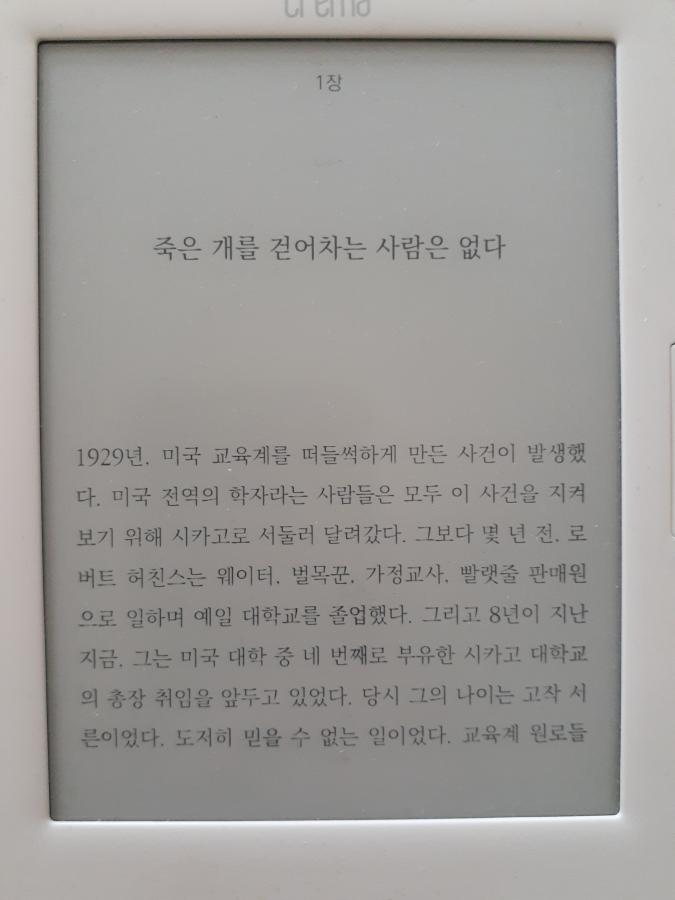 crema

1장

죽은 개를 걷어차는 사람은 없다

1929년, 미국 교육계를 떠들썩하게 만든 사건이 발생했다. 미국 전역의 학자라는 사람들은 모두 이 사건을 지켜보기 위해 시카고로 서둘러 달려갔다. 그보다 몇 년 전, 로버트 허친스는 웨이터, 벌목꾼, 가정교사, 빨랫줄 판매원으로 일하며 예일 대학교를 졸업했다. 그리고 8년이 지난 지금, 그는 미국 대학 중 네 번째로 부유한 시카고 대학교의 총장 취임을 앞두고 있었다. 당시 그의 나이는 고작 서른이었다. 도저히 믿을 수 없는 일이었다. 교육계 원로들